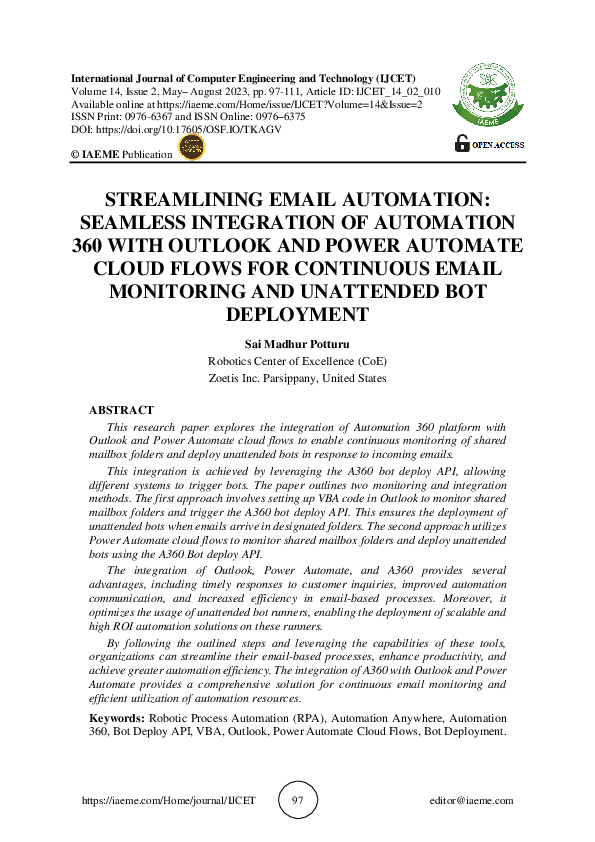 International Journal of Computer Engineering and Technology (IJCET)
Volume 14, Issue 2, May– August 2023, pp. 97-111, Article ID: IJCET_14_02_010
Available online at https://iaeme.com/Home/issue/IJCET?Volume=14&Issue=2
ISSN Print: 0976-6367 and ISSN Online: 0976–6375
DOI: https://doi.org/10.17605/OSF.IO/TKAGV

© IAEME Publication

IAEME

OPEN ACCESS

STREAMLINING EMAIL AUTOMATION: SEAMLESS INTEGRATION OF AUTOMATION 360 WITH OUTLOOK AND POWER AUTOMATE CLOUD FLOWS FOR CONTINUOUS EMAIL MONITORING AND UNATTENDED BOT DEPLOYMENT

Sai Madhur Potturu
Robotics Center of Excellence (CoE)
Zoetis Inc. Parsippany, United States

ABSTRACT

This research paper explores the integration of Automation 360 platform with Outlook and Power Automate cloud flows to enable continuous monitoring of shared mailbox folders and deploy unattended bots in response to incoming emails.

This integration is achieved by leveraging the A360 bot deploy API, allowing different systems to trigger bots. The paper outlines two monitoring and integration methods. The first approach involves setting up VBA code in Outlook to monitor shared mailbox folders and trigger the A360 bot deploy API. This ensures the deployment of unattended bots when emails arrive in designated folders. The second approach utilizes Power Automate cloud flows to monitor shared mailbox folders and deploy unattended bots using the A360 Bot deploy API.

The integration of Outlook, Power Automate, and A360 provides several advantages, including timely responses to customer inquiries, improved automation communication, and increased efficiency in email-based processes. Moreover, it optimizes the usage of unattended bot runners, enabling the deployment of scalable and high ROI automation solutions on these runners.

By following the outlined steps and leveraging the capabilities of these tools, organizations can streamline their email-based processes, enhance productivity, and achieve greater automation efficiency. The integration of A360 with Outlook and Power Automate provides a comprehensive solution for continuous email monitoring and efficient utilization of automation resources.

Keywords: Robotic Process Automation (RPA), Automation Anywhere, Automation 360, Bot Deploy API, VBA, Outlook, Power Automate Cloud Flows, Bot Deployment.

https://iaeme.com/Home/journal/IJCET 97 editor@iaeme.com